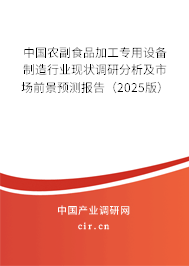 中国农副食品加工专用设备制造行业现状调研分析及市场前景预测报告（2025版）

中国产业调研网

cir.cn